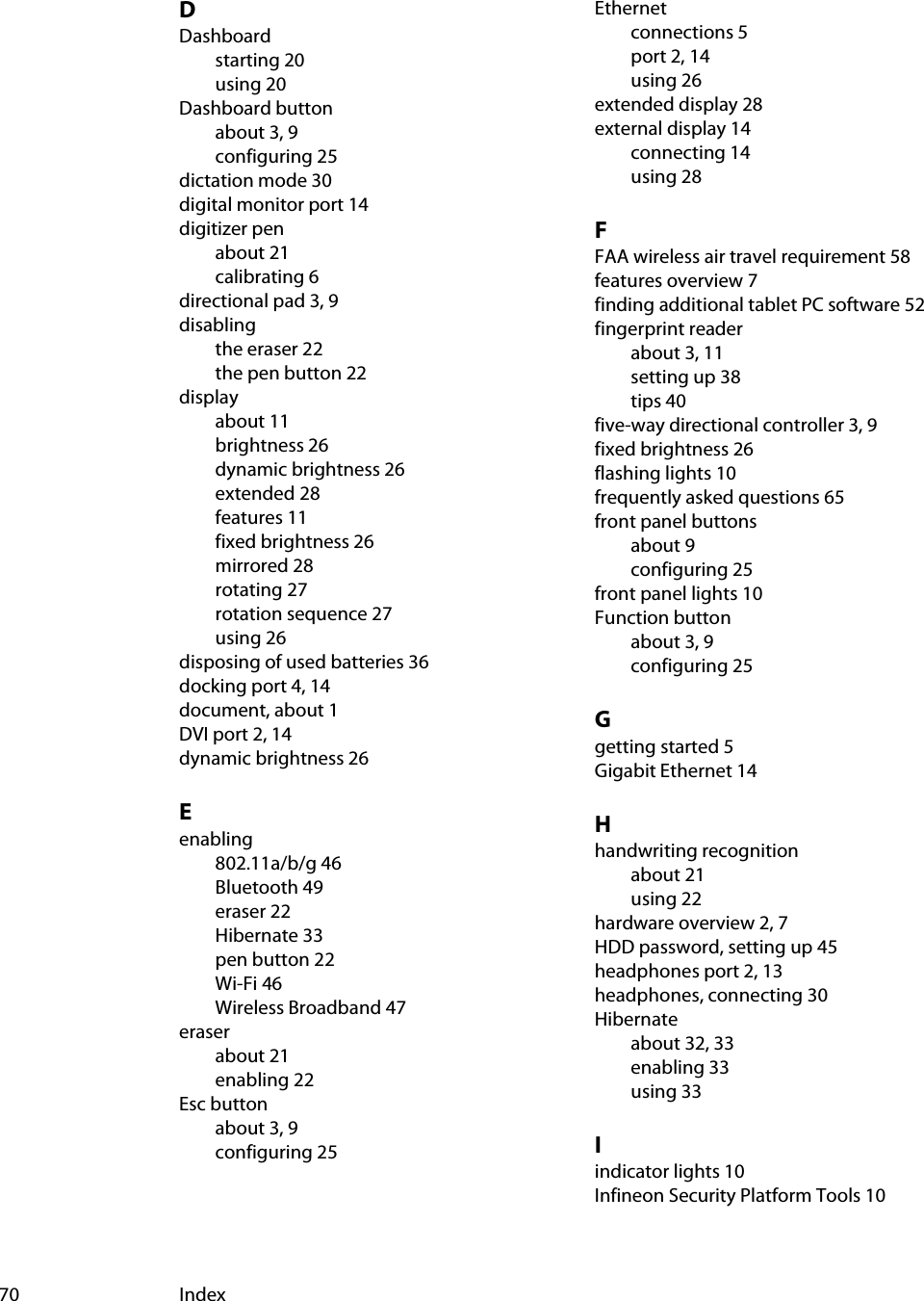 D
Dashboard
starting 20
using 20
Dashboard button
about 3, 9
configuring 25
dictation mode 30
digital monitor port 14
digitizer pen
about 21
calibrating 6
directional pad 3, 9
disabling
the eraser 22
the pen button 22
display
about 11
brightness 26
dynamic brightness 26
extended 28
features 11
fixed brightness 26
mirrored 28
rotating 27
rotation sequence 27
using 26
disposing of used batteries 36
docking port 4, 14
document, about 1
DVI port 2, 14
dynamic brightness 26

E
enabling
802.11a/b/g 46
Bluetooth 49
eraser 22
Hibernate 33
pen button 22
Wi-Fi 46
Wireless Broadband 47
eraser
about 21
enabling 22
Esc button
about 3, 9
configuring 25

Ethernet
connections 5
port 2, 14
using 26
extended display 28
external display 14
connecting 14
using 28

F
FAA wireless air travel requirement 58
features overview 7
finding additional tablet PC software 52
fingerprint reader
about 3, 11
setting up 38
tips 40
five-way directional controller 3, 9
fixed brightness 26
flashing lights 10
frequently asked questions 65
front panel buttons
about 9
configuring 25
front panel lights 10
Function button
about 3, 9
configuring 25

G
getting started 5
Gigabit Ethernet 14

H
handwriting recognition
about 21
using 22
hardware overview 2, 7
HDD password, setting up 45
headphones port 2, 13
headphones, connecting 30
Hibernate
about 32, 33
enabling 33
using 33

I
indicator lights 10
Infineon Security Platform Tools 10

70 Index